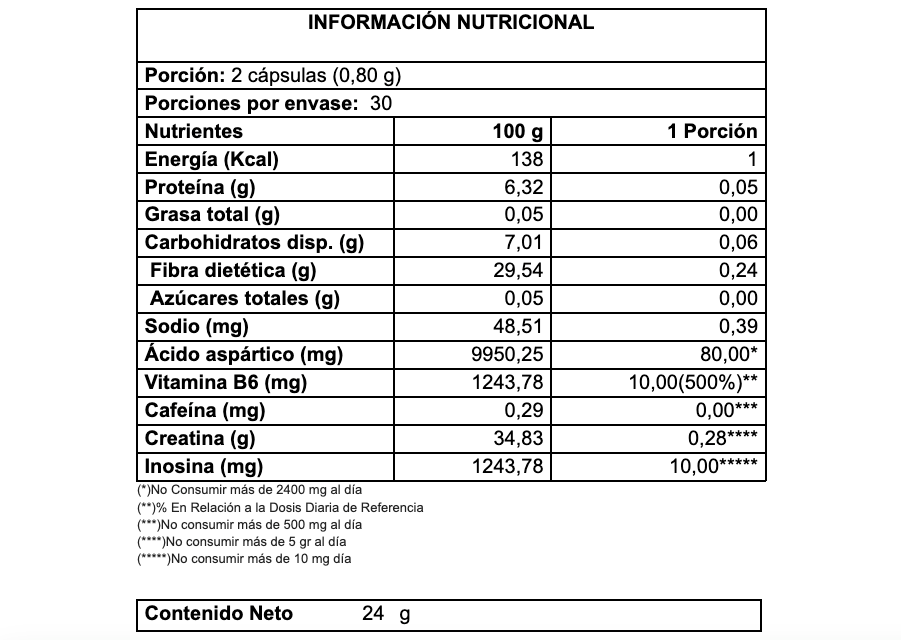 INFORMACIÓN NUTRICIONAL

Porción: 2 cápsulas (0,80 g)

Porciones por envase: 30

| Nutrientes | 100 g | 1 Porción |
|---|---|---|
| Energía (Kcal) | 138 | 1 |
| Proteína (g) | 6,32 | 0,05 |
| Grasa total (g) | 0,05 | 0,00 |
| Carbohidratos disp. (g) | 7,01 | 0,06 |
| Fibra dietética (g) | 29,54 | 0,24 |
| Azúcares totales (g) | 0,05 | 0,00 |
| Sodio (mg) | 48,51 | 0,39 |
| Ácido aspártico (mg) | 9950,25 | 80,00* |
| Vitamina B6 (mg) | 1243,78 | 10,00(500%)** |
| Cafeína (mg) | 0,29 | 0,00*** |
| Creatina (g) | 34,83 | 0,28**** |
| Inosina (mg) | 1243,78 | 10,00***** |

(*)No Consumir más de 2400 mg al día
(**)% En Relación a la Dosis Diaria de Referencia
(***)No consumir más de 500 mg al día
(****)No consumir más de 5 gr al día
(*****)No consumir más de 10 mg día

Contenido Neto 24 g